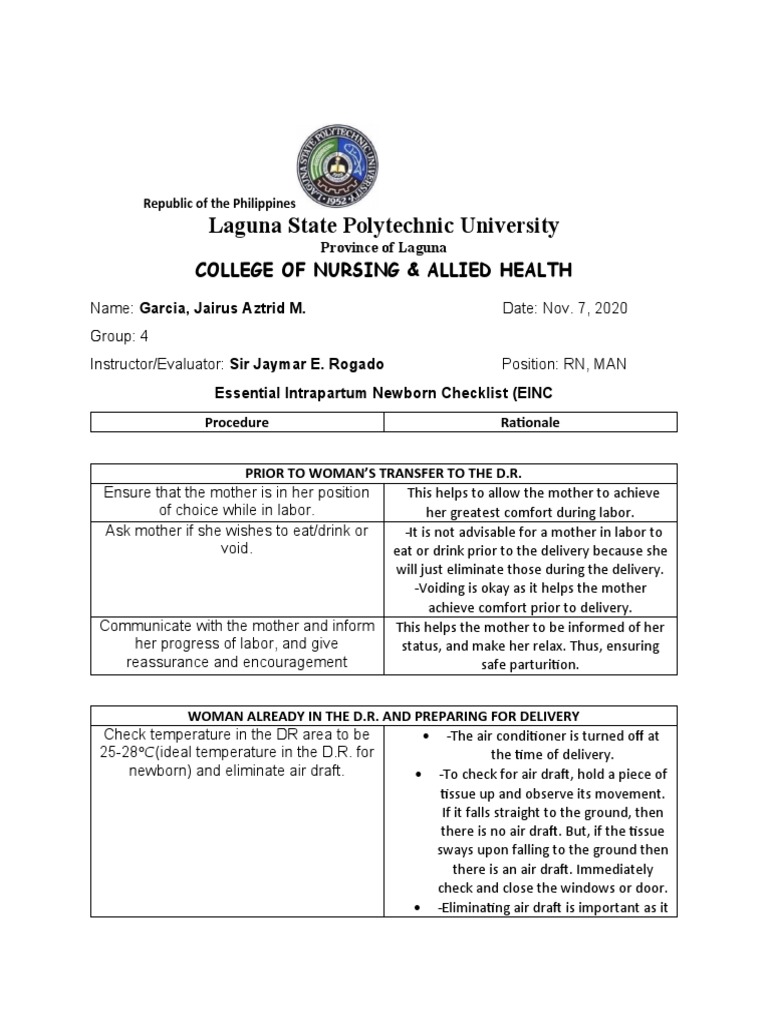 LAGUNA STATE POLYTECHNIC UNIVERSITY 1952

Republic of the Philippines

Laguna State Polytechnic University

Province of Laguna

COLLEGE OF NURSING & ALLIED HEALTH

Name: Garcia, Jairus Aztrid M. Date: Nov. 7, 2020

Group: 4

Instructor/Evaluator: Sir Jaymar E. Rogado Position: RN, MAN

Essential Intrapartum Newborn Checklist (EINC

| Procedure | Rationale |
|---|---|

| PRIOR TO WOMAN'S TRANSFER TO THE D.R. | |
|---|---|
| Ensure that the mother is in her position of choice while in labor. | This helps to allow the mother to achieve her greatest comfort during labor. |
| Ask mother if she wishes to eat/drink or void. | -It is not advisable for a mother in labor to eat or drink prior to the delivery because she will just eliminate those during the delivery. -Voiding is okay as it helps the mother achieve comfort prior to delivery. |
| Communicate with the mother and inform her progress of labor, and give reassurance and encouragement | This helps the mother to be informed of her status, and make her relax. Thus, ensuring safe parturition. |

| WOMAN ALREADY IN THE D.R. AND PREPARING FOR DELIVERY | |
|---|---|
| Check temperature in the DR area to be 25-28ºC(ideal temperature in the D.R. for newborn) and eliminate air draft. | • -The air conditioner is turned off at the time of delivery. • -To check for air draft, hold a piece of tissue up and observe its movement. If it falls straight to the ground, then there is no air draft. But, if the tissue sways upon falling to the ground then there is an air draft. Immediately check and close the windows or door. • -Eliminating air draft is important as it |